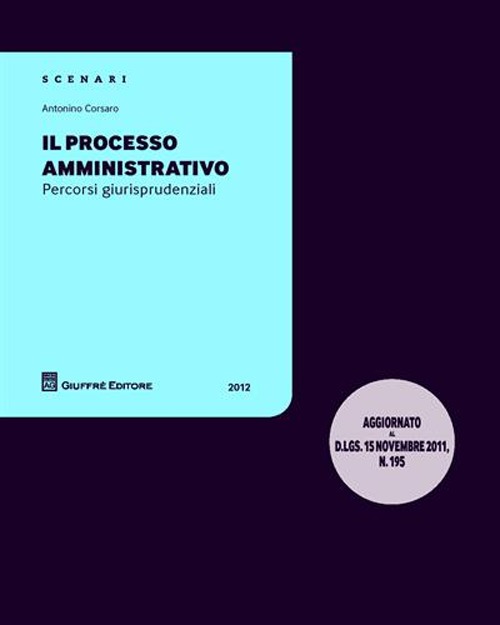 SCENARI

Antonino Corsaro

IL PROCESSO AMMINISTRATIVO
Percorsi giurisprudenziali

AG GIUFFRÈ EDITORE

2012

AGGIORNATO AL D.LGS. 15 NOVEMBRE 2011, N. 195